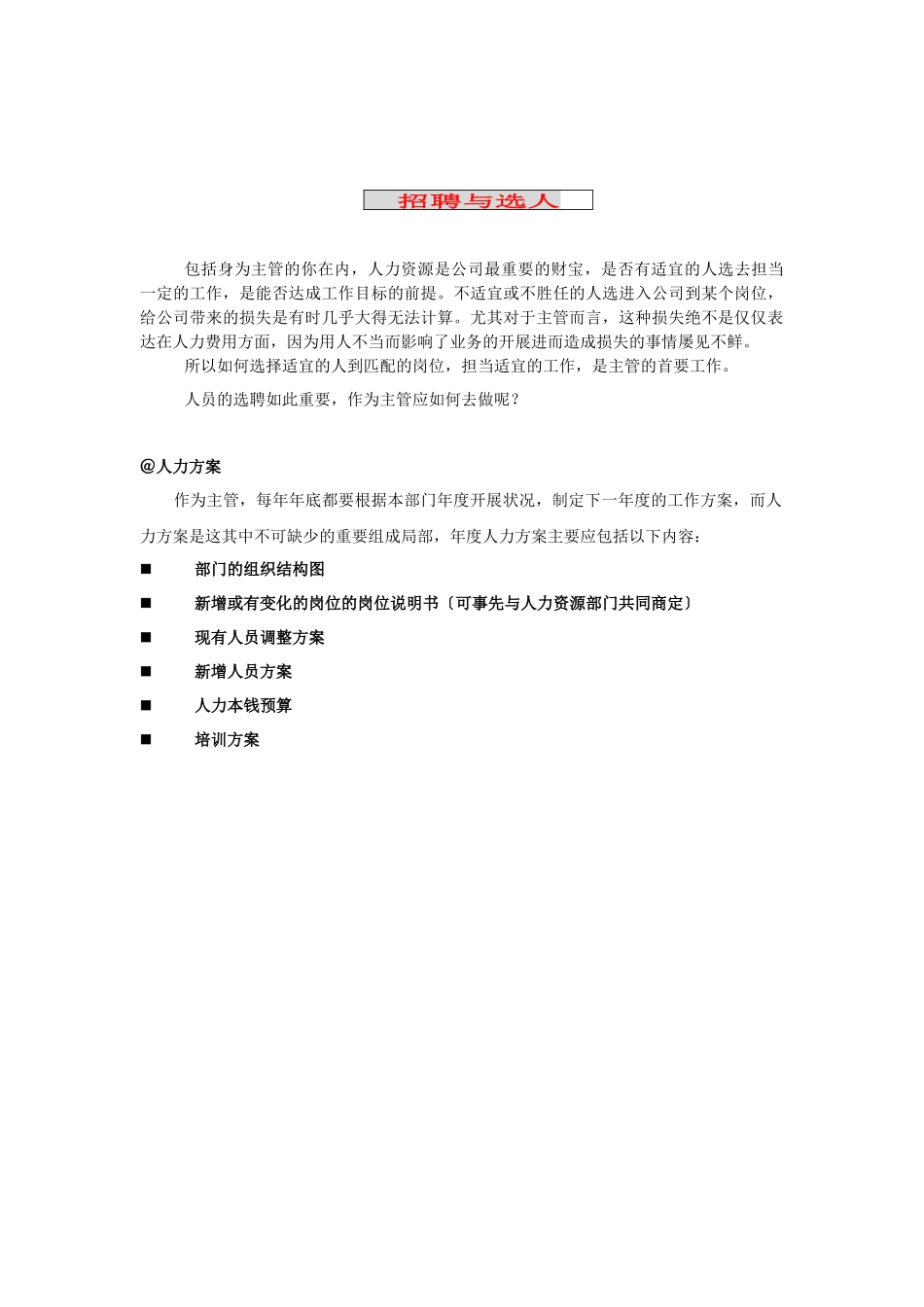 招聘与选人

包括身为主管的你在内，人力资源是公司最重要的财宝，是否有适宜的人选去担当一定的工作，是能否达成工作目标的前提。不适宜或不胜任的人选进入公司到某个岗位，给公司带来的损失是有时几乎大得无法计算。尤其对于主管而言，这种损失绝不是仅仅表达在人力费用方面，因为用人不当而影响了业务的开展进而造成损失的事情屡见不鲜。

所以如何选择适宜的人到匹配的岗位，担当适宜的工作，是主管的首要工作。

人员的选聘如此重要，作为主管应如何去做呢？

@人力方案

作为主管，每年年底都要根据本部门年度开展状况，制定下一年度的工作方案，而人力方案是这其中不可缺少的重要组成局部，年度人力方案主要应包括以下内容：

■ 部门的组织结构图

■ 新增或有变化的岗位的岗位说明书〔可事先与人力资源部门共同商定〕

■ 现有人员调整方案

■ 新增人员方案

■ 人力本钱预算

■ 培训方案